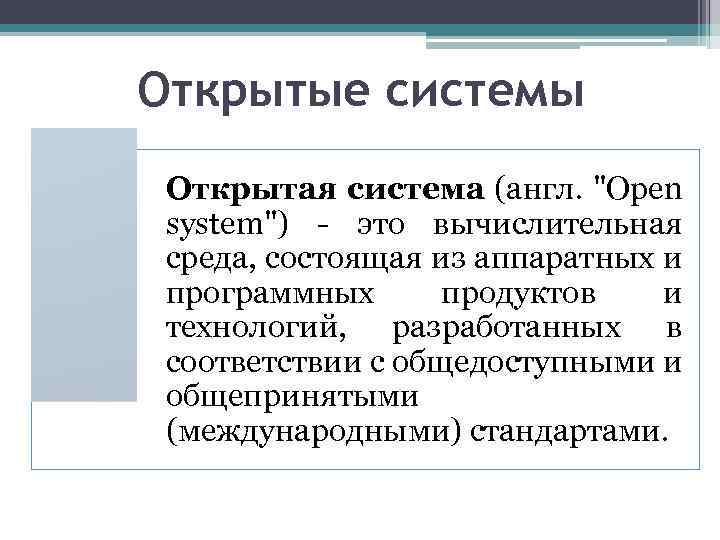 Открытые системы

Открытая система (англ. "Open system") - это вычислительная среда, состоящая из аппаратных и программных продуктов и технологий, разработанных в соответствии с общедоступными и общепринятыми (международными) стандартами.